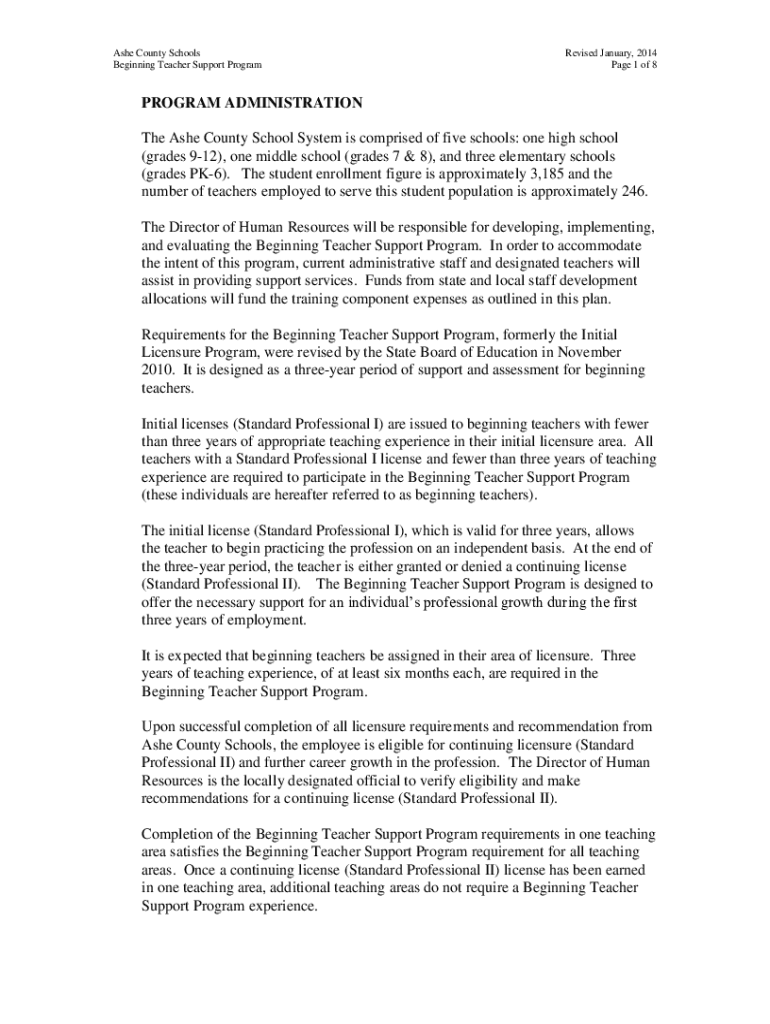 Ashe County Schools
Beginning Teacher Support Program

Revised January, 2014
Page 1 of 8

PROGRAM ADMINISTRATION

The Ashe County School System is comprised of five schools: one high school (grades 9-12), one middle school (grades 7 & 8), and three elementary schools (grades PK-6). The student enrollment figure is approximately 3,185 and the number of teachers employed to serve this student population is approximately 246.

The Director of Human Resources will be responsible for developing, implementing, and evaluating the Beginning Teacher Support Program. In order to accommodate the intent of this program, current administrative staff and designated teachers will assist in providing support services. Funds from state and local staff development allocations will fund the training component expenses as outlined in this plan.

Requirements for the Beginning Teacher Support Program, formerly the Initial Licensure Program, were revised by the State Board of Education in November 2010. It is designed as a three-year period of support and assessment for beginning teachers.

Initial licenses (Standard Professional I) are issued to beginning teachers with fewer than three years of appropriate teaching experience in their initial licensure area. All teachers with a Standard Professional I license and fewer than three years of teaching experience are required to participate in the Beginning Teacher Support Program (these individuals are hereafter referred to as beginning teachers).

The initial license (Standard Professional I), which is valid for three years, allows the teacher to begin practicing the profession on an independent basis. At the end of the three-year period, the teacher is either granted or denied a continuing license (Standard Professional II). The Beginning Teacher Support Program is designed to offer the necessary support for an individual's professional growth during the first three years of employment.

It is expected that beginning teachers be assigned in their area of licensure. Three years of teaching experience, of at least six months each, are required in the Beginning Teacher Support Program.

Upon successful completion of all licensure requirements and recommendation from Ashe County Schools, the employee is eligible for continuing licensure (Standard Professional II) and further career growth in the profession. The Director of Human Resources is the locally designated official to verify eligibility and make recommendations for a continuing license (Standard Professional II).

Completion of the Beginning Teacher Support Program requirements in one teaching area satisfies the Beginning Teacher Support Program requirement for all teaching areas. Once a continuing license (Standard Professional II) license has been earned in one teaching area, additional teaching areas do not require a Beginning Teacher Support Program experience.